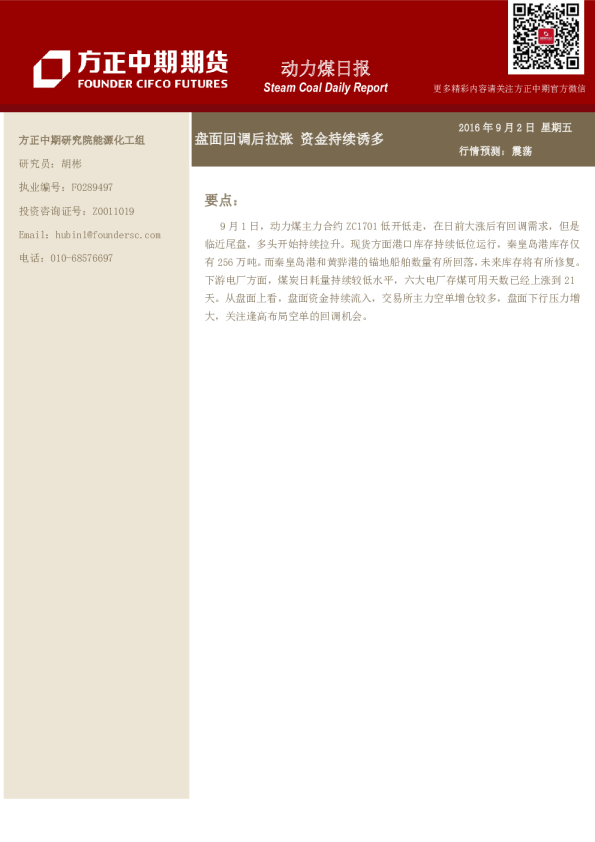 方正中期期货
FOUNDER CIFCO FUTURES

动力煤日报
Steam Coal Daily Report

更多精彩内容请关注方正中期官方微信

方正中期研究院能源化工组
研究员：胡彬
执业编号：F0289497
投资咨询证号：Z0011019
Email：hubin1@foundersc.com
电话：010-68576697

盘面回调后拉涨 资金持续诱多

2016 年 9 月 2 日 星期五
行情预测：震荡

要点：

9 月 1 日，动力煤主力合约 ZC1701 低开低走，在日前大涨后有回调需求，但是临近尾盘，多头开始持续拉升。现货方面港口库存持续低位运行，秦皇岛港库存仅有 256 万吨。而秦皇岛港和黄骅港的锚地船舶数量有所回落，未来库存将有所修复。下游电厂方面，煤炭日耗量持续较低水平，六大电厂存煤可用天数已经上涨到 21 天。从盘面上看，盘面资金持续流入，交易所主力空单增仓较多，盘面下行压力增大，关注逢高布局空单的回调机会。